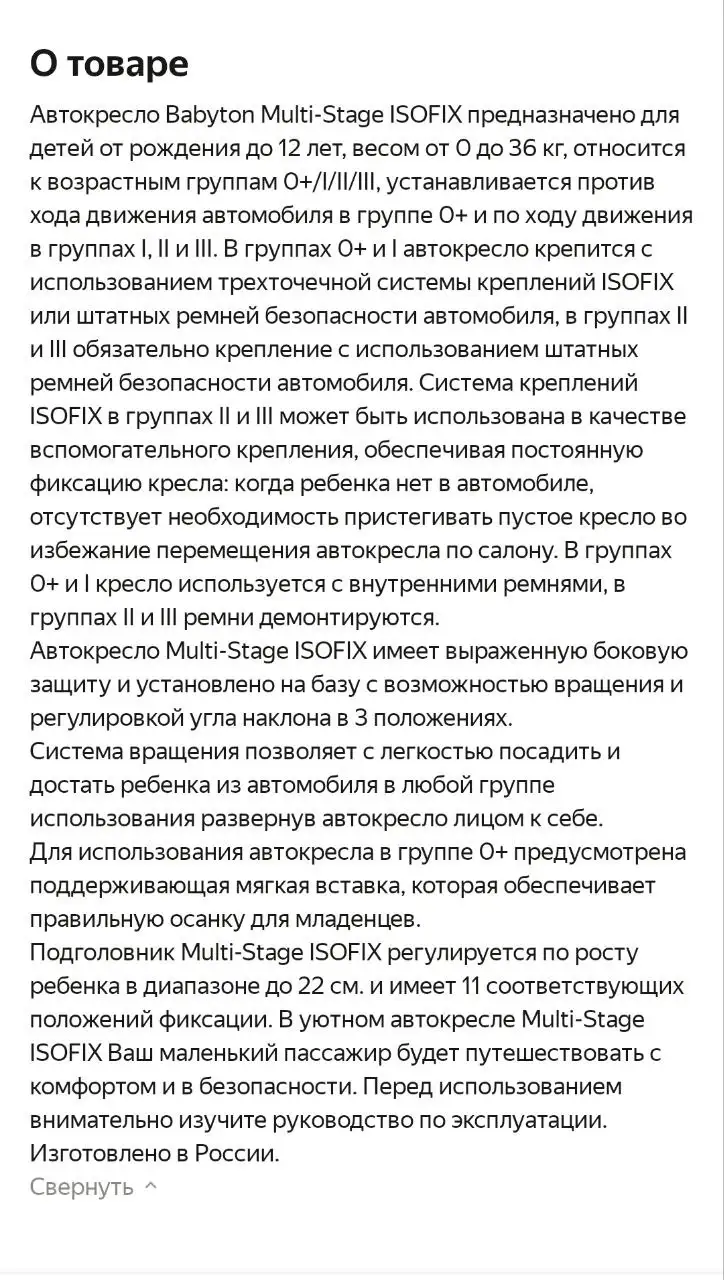 О товаре

Автокресло Babyton Multi-Stage ISOFIX предназначено для детей от рождения до 12 лет, весом от 0 до 36 кг, относится к возрастным группам 0+/I/II/III, устанавливается против хода движения автомобиля в группе 0+ и по ходу движения в группах I, II и III. В группах 0+ и I автокресло крепится с использованием трехточечной системы креплений ISOFIX или штатных ремней безопасности автомобиля, в группах II и III обязательно крепление с использованием штатных ремней безопасности автомобиля. Система креплений ISOFIX в группах II и III может быть использована в качестве вспомогательного крепления, обеспечивая постоянную фиксацию кресла: когда ребенка нет в автомобиле, отсутствует необходимость пристегивать пустое кресло во избежание перемещения автокресла по салону. В группах 0+ и I кресло используется с внутренними ремнями, в группах II и III ремни демонтируются.
Автокресло Multi-Stage ISOFIX имеет выраженную боковую защиту и установлено на базу с возможностью вращения и регулировкой угла наклона в 3 положениях.
Система вращения позволяет с легкостью посадить и достать ребенка из автомобиля в любой группе использования развернув автокресло лицом к себе.
Для использования автокресла в группе 0+ предусмотрена поддерживающая мягкая вставка, которая обеспечивает правильную осанку для младенцев.
Подголовник Multi-Stage ISOFIX регулируется по росту ребенка в диапазоне до 22 см. и имеет 11 соответствующих положений фиксации. В уютном автокресле Multi-Stage ISOFIX Ваш маленький пассажир будет путешествовать с комфортом и в безопасности. Перед использованием внимательно изучите руководство по эксплуатации.
Изготовлено в России.
Свернуть